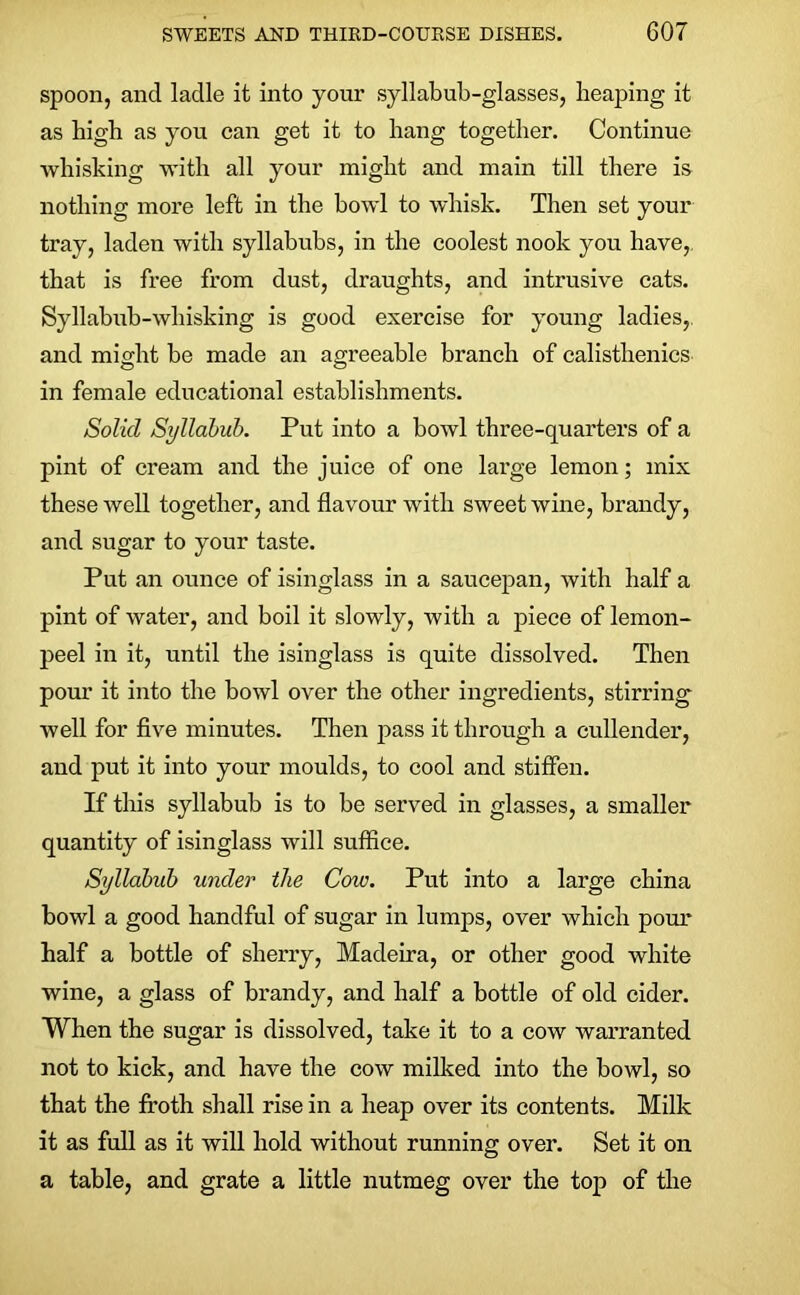 SWEETS AND THIRD-COURSE DISHES. 607

spoon, and ladle it into your syllabub-glasses, heaping it as high as you can get it to hang together. Continue whisking with all your might and main till there is nothing more left in the bowl to whisk. Then set your tray, laden with syllabubs, in the coolest nook you have, that is free from dust, draughts, and intrusive cats. Syllabub-whisking is good exercise for young ladies, and might be made an agreeable branch of calisthenics in female educational establishments.

Solid Syllabub. Put into a bowl three-quarters of a pint of cream and the juice of one large lemon; mix these well together, and flavour with sweet wine, brandy, and sugar to your taste.

Put an ounce of isinglass in a saucepan, with half a pint of water, and boil it slowly, with a piece of lemon-peel in it, until the isinglass is quite dissolved. Then pour it into the bowl over the other ingredients, stirring well for five minutes. Then pass it through a cullender, and put it into your moulds, to cool and stiffen.

If this syllabub is to be served in glasses, a smaller quantity of isinglass will suffice.

Syllabub under the Cow. Put into a large china bowl a good handful of sugar in lumps, over which pour half a bottle of sherry, Madeira, or other good white wine, a glass of brandy, and half a bottle of old cider. When the sugar is dissolved, take it to a cow warranted not to kick, and have the cow milked into the bowl, so that the froth shall rise in a heap over its contents. Milk it as full as it will hold without running over. Set it on a table, and grate a little nutmeg over the top of the